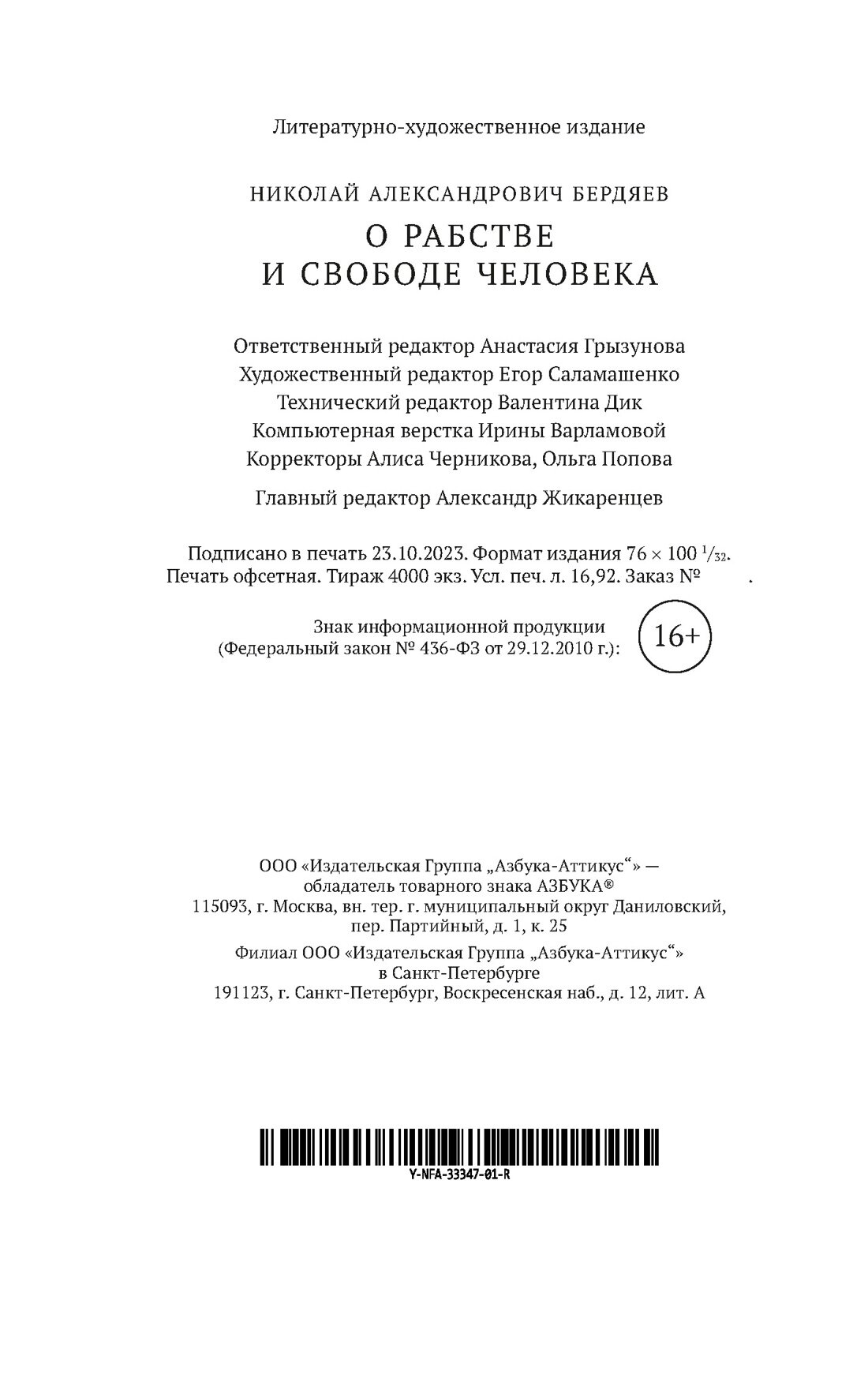 Литературно-художественное издание

НИКОЛАЙ АЛЕКСАНДРОВИЧ БЕРДЯЕВ

О РАБСТВЕ И СВОБОДЕ ЧЕЛОВЕКА

Ответственный редактор Анастасия Грызунова
Художественный редактор Егор Саламашенко
Технический редактор Валентина Дик
Компьютерная верстка Ирины Варламовой
Корректоры Алиса Черникова, Ольга Попова

Главный редактор Александр Жикаренцев

Подписано в печать 23.10.2023. Формат издания $76 \times 100\ ^1/_{32}$.
Печать офсетная. Тираж 4000 экз. Усл. печ. л. 16,92. Заказ №          .

Знак информационной продукции
(Федеральный закон № 436-ФЗ от 29.12.2010 г.):
16+

ООО «Издательская Группа „Азбука-Аттикус“» —
обладатель товарного знака АЗБУКА®
115093, г. Москва, вн. тер. г. муниципальный округ Даниловский,
пер. Партийный, д. 1, к. 25

Филиал ООО «Издательская Группа „Азбука-Аттикус“»
в Санкт-Петербурге
191123, г. Санкт-Петербург, Воскресенская наб., д. 12, лит. А

Y-NFA-33347-01-R